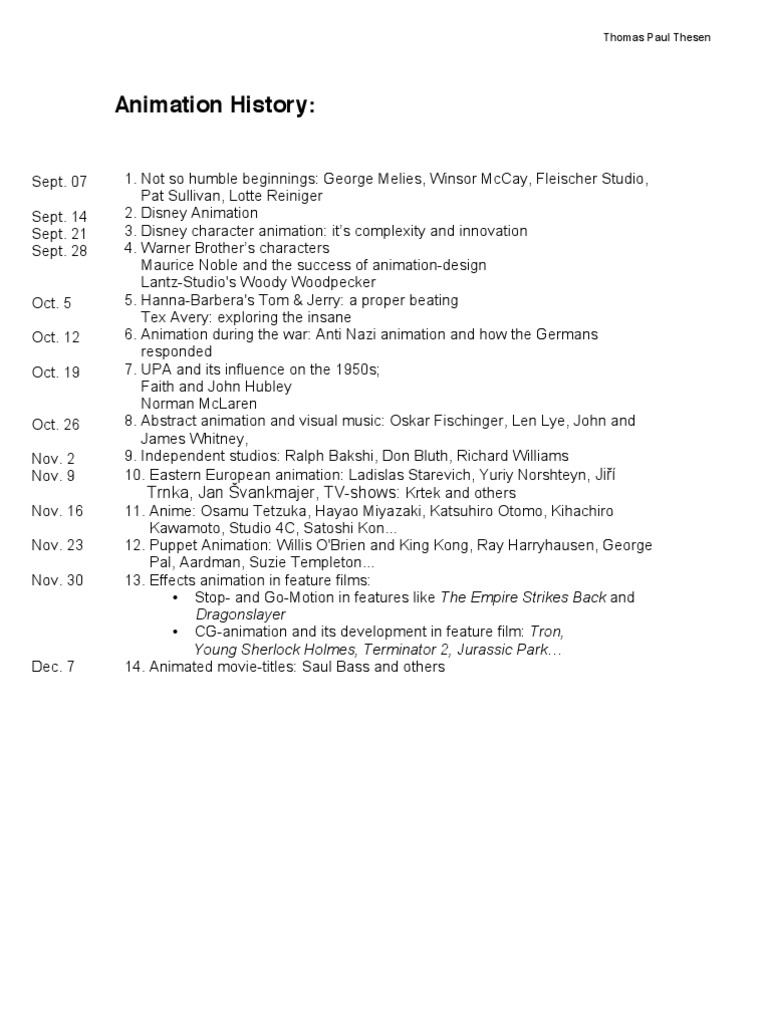 Thomas Paul Thesen

Animation History:

Sept. 07 1. Not so humble beginnings: George Melies, Winsor McCay, Fleischer Studio, Pat Sullivan, Lotte Reiniger

Sept. 14 2. Disney Animation

Sept. 21 3. Disney character animation: it's complexity and innovation

Sept. 28 4. Warner Brother's characters
Maurice Noble and the success of animation-design
Lantz-Studio's Woody Woodpecker

Oct. 5 5. Hanna-Barbera's Tom & Jerry: a proper beating
Tex Avery: exploring the insane

Oct. 12 6. Animation during the war: Anti Nazi animation and how the Germans responded

Oct. 19 7. UPA and its influence on the 1950s;
Faith and John Hubley
Norman McLaren

Oct. 26 8. Abstract animation and visual music: Oskar Fischinger, Len Lye, John and James Whitney,

Nov. 2 9. Independent studios: Ralph Bakshi, Don Bluth, Richard Williams

Nov. 9 10. Eastern European animation: Ladislas Starevich, Yuriy Norshteyn, Jiří Trnka, Jan Švankmajer, TV-shows: Krtek and others

Nov. 16 11. Anime: Osamu Tetzuka, Hayao Miyazaki, Katsuhiro Otomo, Kihachiro Kawamoto, Studio 4C, Satoshi Kon…

Nov. 23 12. Puppet Animation: Willis O'Brien and King Kong, Ray Harryhausen, George Pal, Aardman, Suzie Templeton…

Nov. 30 13. Effects animation in feature films:
• Stop- and Go-Motion in features like The Empire Strikes Back and Dragonslayer
• CG-animation and its development in feature film: Tron, Young Sherlock Holmes, Terminator 2, Jurassic Park…

Dec. 7 14. Animated movie-titles: Saul Bass and others